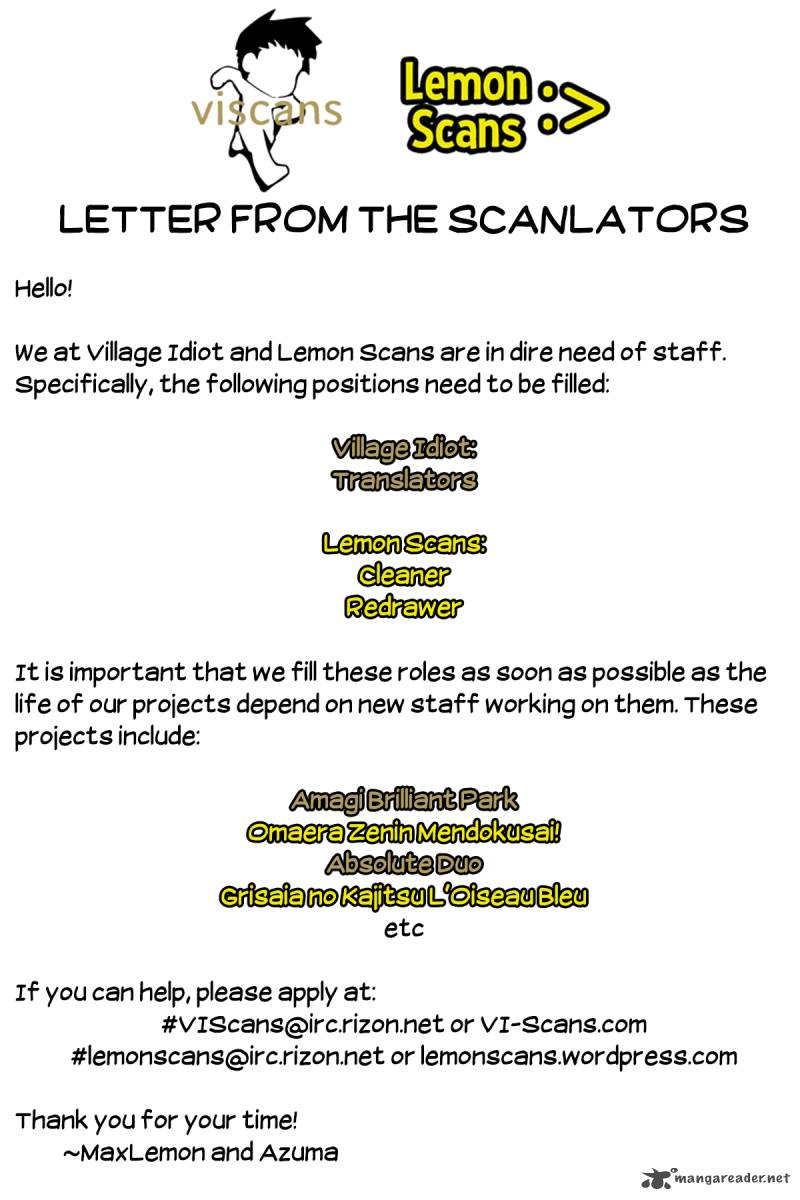 viscans

Lemon Scans :>

LETTER FROM THE SCANLATORS

Hello!

We at Village Idiot and Lemon Scans are in dire need of staff. Specifically, the following positions need to be filled:

Village Idiot:
Translators

Lemon Scans:
Cleaner
Redrawer

It is important that we fill these roles as soon as possible as the life of our projects depend on new staff working on them. These projects include:

Amagi Brilliant Park
Omaera Zenin Mendokusai!
Absolute Duo
Grisaia no Kajitsu L'Oiseau Bleu
etc

If you can help, please apply at:
#VIScans@irc.rizon.net or VI-Scans.com
#lemonscans@irc.rizon.net or lemonscans.wordpress.com

Thank you for your time!
~MaxLemon and Azuma

mangareader.net